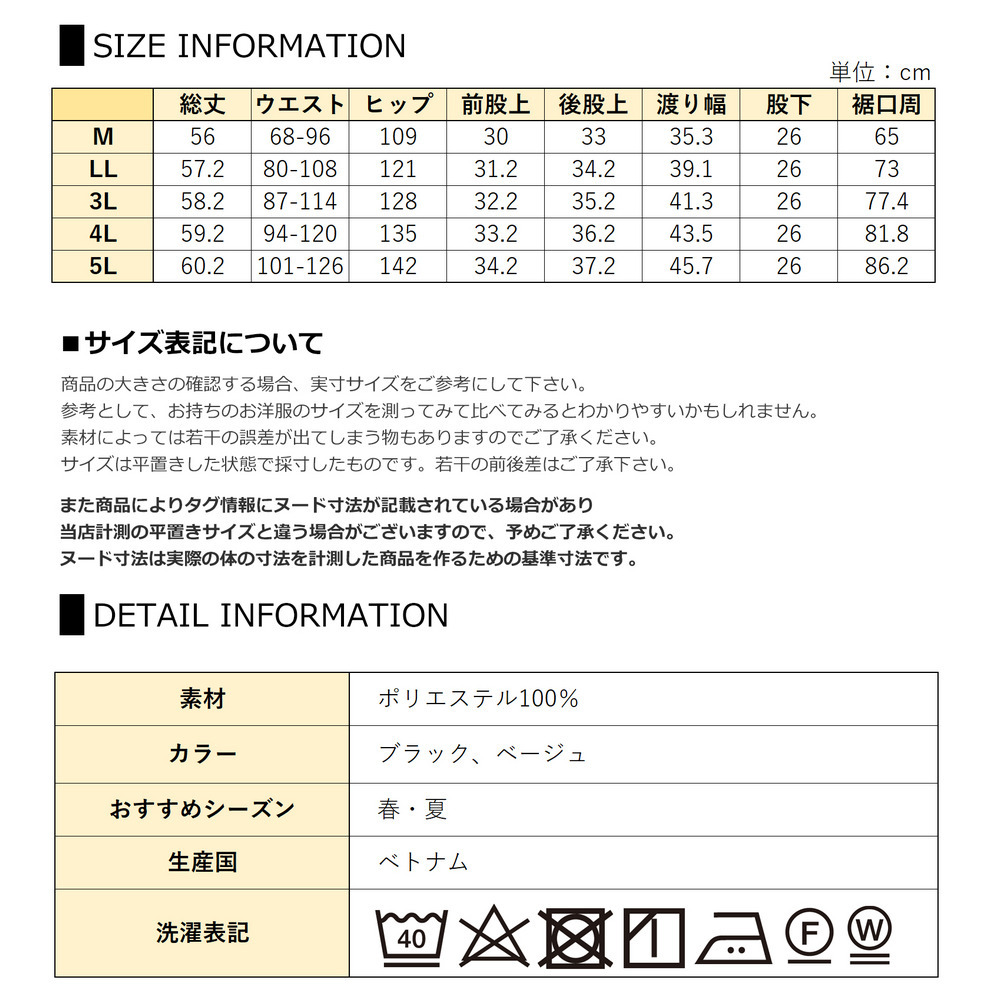 SIZE INFORMATION

単位：cm

|  | 総丈 | ウエスト | ヒップ | 前股上 | 後股上 | 渡り幅 | 股下 | 裾口周 |
|---|---|---|---|---|---|---|---|---|
| M | 56 | 68-96 | 109 | 30 | 33 | 35.3 | 26 | 65 |
| LL | 57.2 | 80-108 | 121 | 31.2 | 34.2 | 39.1 | 26 | 73 |
| 3L | 58.2 | 87-114 | 128 | 32.2 | 35.2 | 41.3 | 26 | 77.4 |
| 4L | 59.2 | 94-120 | 135 | 33.2 | 36.2 | 43.5 | 26 | 81.8 |
| 5L | 60.2 | 101-126 | 142 | 34.2 | 37.2 | 45.7 | 26 | 86.2 |

■サイズ表記について

商品の大きさの確認する場合、実寸サイズをご参考にして下さい。
参考として、お持ちのお洋服のサイズを測ってみて比べてみるとわかりやすいかもしれません。
素材によっては若干の誤差が出てしまう物もありますのでご了承ください。
サイズは平置きした状態で採寸したものです。若干の前後差はご了承下さい。

また商品によりタグ情報にヌード寸法が記載されている場合があり
当店計測の平置きサイズと違う場合がございますので、予めご了承ください。
ヌード寸法は実際の体の寸法を計測した商品を作るための基準寸法です。

DETAIL INFORMATION

| 素材 | ポリエステル100% |
|---|---|
| カラー | ブラック、ベージュ |
| おすすめシーズン | 春・夏 |
| 生産国 | ベトナム |
| 洗濯表記 | 40 F W |